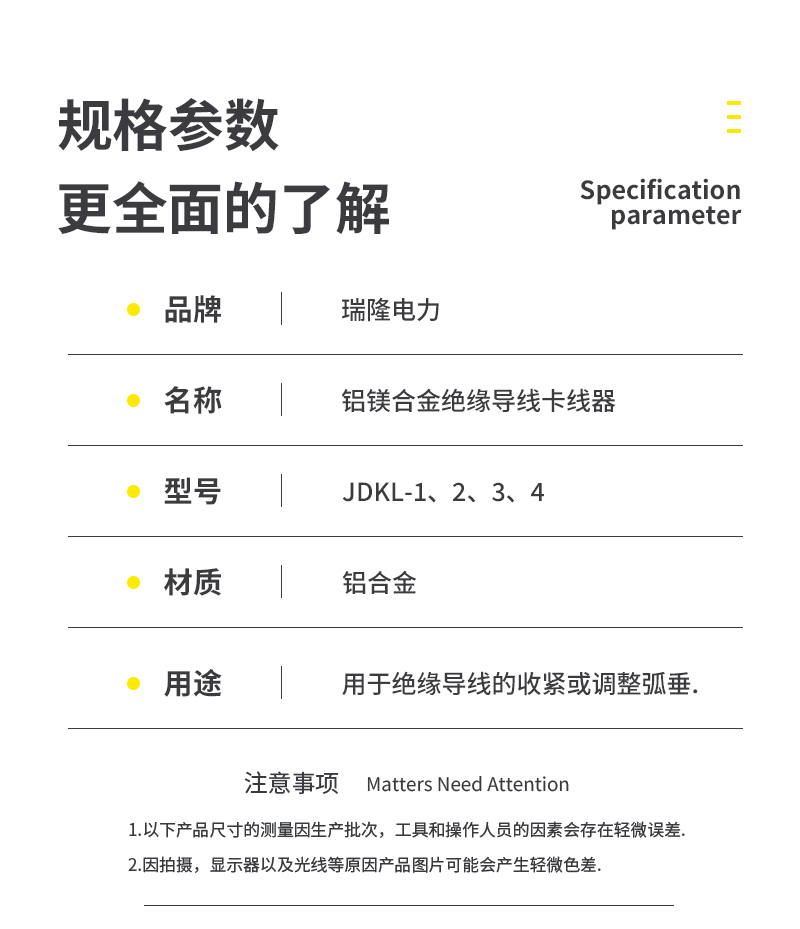 规格参数
更全面的了解

Specification parameter

| 品牌 | 瑞隆电力 |
|---|---|
| 名称 | 铝镁合金绝缘导线卡线器 |
| 型号 | JDKL-1、2、3、4 |
| 材质 | 铝合金 |
| 用途 | 用于绝缘导线的收紧或调整弧垂. |

注意事项 Matters Need Attention

1.以下产品尺寸的测量因生产批次，工具和操作人员的因素会存在轻微误差.

2.因拍摄，显示器以及光线等原因产品图片可能会产生轻微色差.